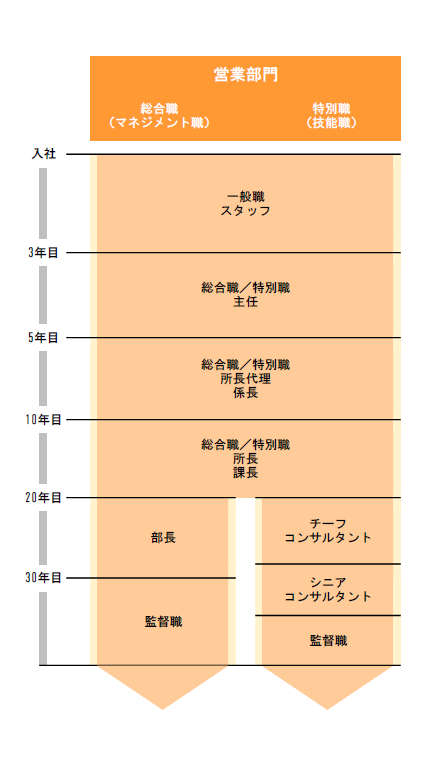 営業部門

総合職
（マネジメント職）

特別職
（技能職）

入社

一般職
スタッフ

3年目

総合職／特別職
主任

5年目

総合職／特別職
所長代理
係長

10年目

総合職／特別職
所長
課長

20年目

部長

チーフ
コンサルタント

30年目

シニア
コンサルタント

監督職

監督職